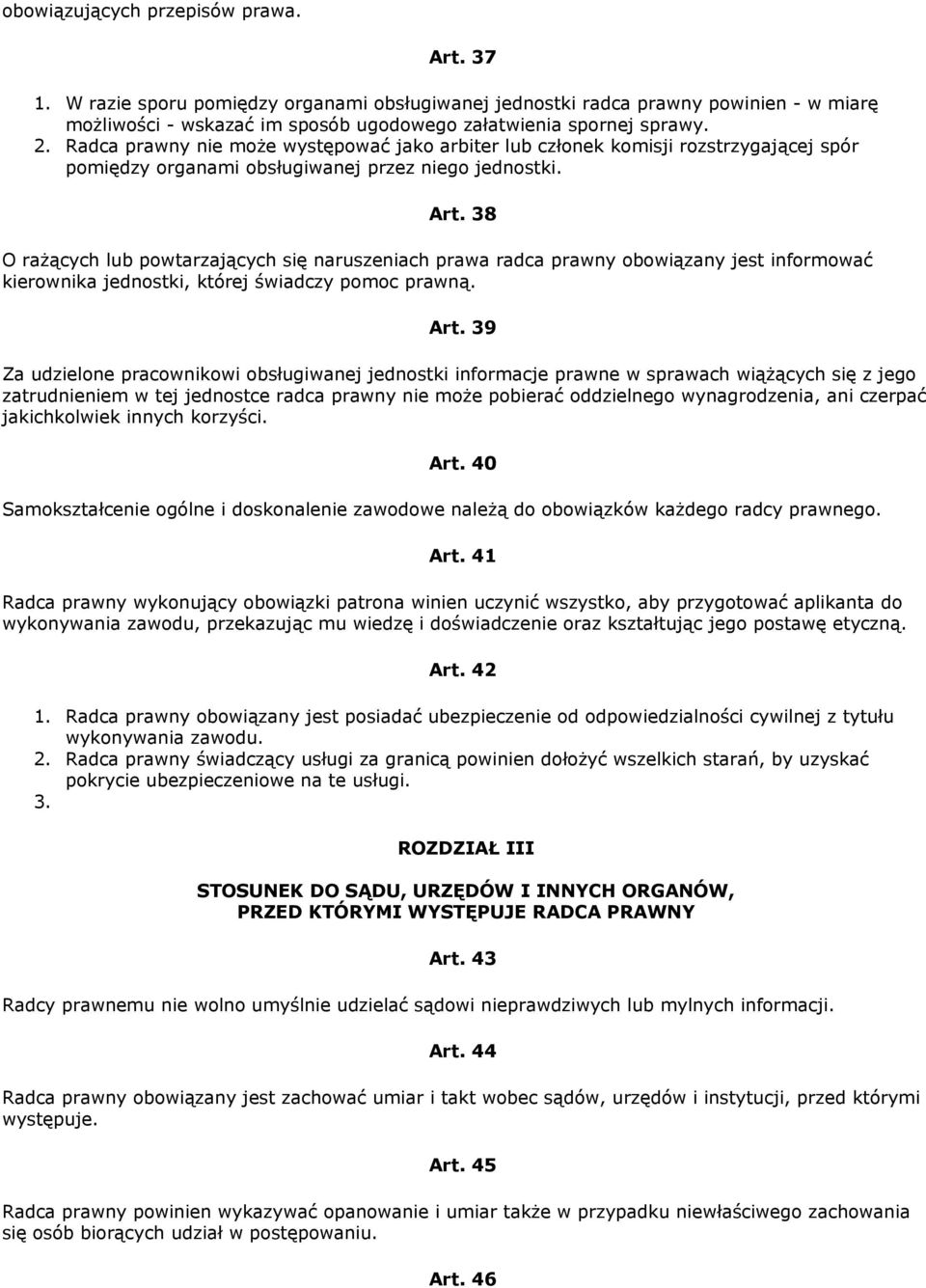 obowiązujących przepisów prawa.

Art. 37

1. W razie sporu pomiędzy organami obsługiwanej jednostki radca prawny powinien - w miarę możliwości - wskazać im sposób ugodowego załatwienia spornej sprawy.
2. Radca prawny nie może występować jako arbiter lub członek komisji rozstrzygającej spór pomiędzy organami obsługiwanej przez niego jednostki.

Art. 38

O rażących lub powtarzających się naruszeniach prawa radca prawny obowiązany jest informować kierownika jednostki, której świadczy pomoc prawną.

Art. 39

Za udzielone pracownikowi obsługiwanej jednostki informacje prawne w sprawach wiążących się z jego zatrudnieniem w tej jednostce radca prawny nie może pobierać oddzielnego wynagrodzenia, ani czerpać jakichkolwiek innych korzyści.

Art. 40

Samokształcenie ogólne i doskonalenie zawodowe należą do obowiązków każdego radcy prawnego.

Art. 41

Radca prawny wykonujący obowiązki patrona winien uczynić wszystko, aby przygotować aplikanta do wykonywania zawodu, przekazując mu wiedzę i doświadczenie oraz kształtując jego postawę etyczną.

Art. 42

1. Radca prawny obowiązany jest posiadać ubezpieczenie od odpowiedzialności cywilnej z tytułu wykonywania zawodu.
2. Radca prawny świadczący usługi za granicą powinien dołożyć wszelkich starań, by uzyskać pokrycie ubezpieczeniowe na te usługi.
3.

ROZDZIAŁ III

STOSUNEK DO SĄDU, URZĘDÓW I INNYCH ORGANÓW, PRZED KTÓRYMI WYSTĘPUJE RADCA PRAWNY

Art. 43

Radcy prawnemu nie wolno umyślnie udzielać sądowi nieprawdziwych lub mylnych informacji.

Art. 44

Radca prawny obowiązany jest zachować umiar i takt wobec sądów, urzędów i instytucji, przed którymi występuje.

Art. 45

Radca prawny powinien wykazywać opanowanie i umiar także w przypadku niewłaściwego zachowania się osób biorących udział w postępowaniu.

Art. 46